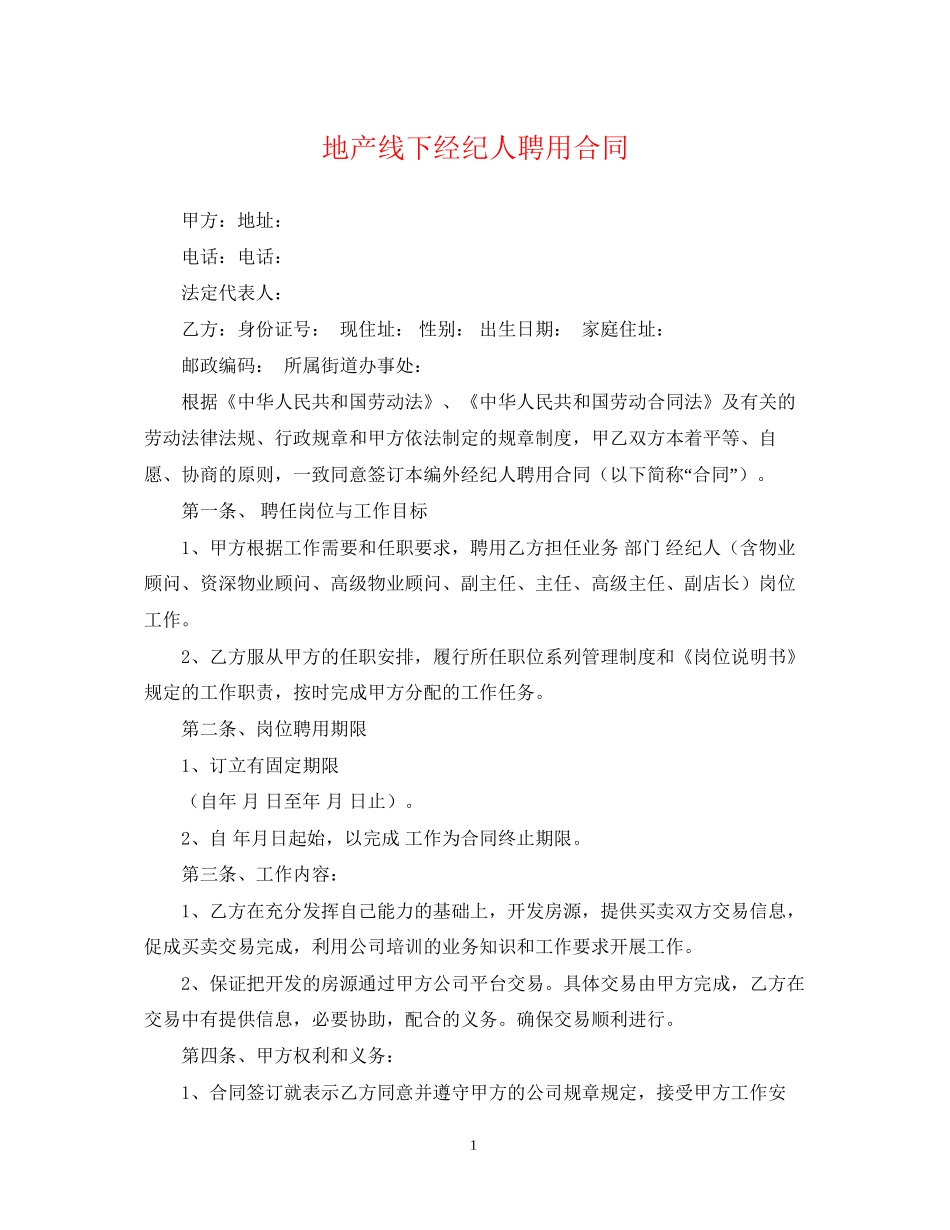 地产线下经纪人聘用合同

甲方：地址：

电话：电话：

法定代表人：

乙方：身份证号： 现住址： 性别： 出生日期： 家庭住址：

邮政编码： 所属街道办事处：

根据《中华人民共和国劳动法》、《中华人民共和国劳动合同法》及有关的劳动法律法规、行政规章和甲方依法制定的规章制度，甲乙双方本着平等、自愿、协商的原则，一致同意签订本编外经纪人聘用合同（以下简称“合同”）。

第一条、 聘任岗位与工作目标

1、甲方根据工作需要和任职要求，聘用乙方担任业务 部门 经纪人（含物业顾问、资深物业顾问、高级物业顾问、副主任、主任、高级主任、副店长）岗位工作。

2、乙方服从甲方的任职安排，履行所任职位系列管理制度和《岗位说明书》规定的工作职责，按时完成甲方分配的工作任务。

第二条、岗位聘用期限

1、订立有固定期限

（自年 月 日至年 月 日止）。

2、自 年月日起始，以完成 工作为合同终止期限。

第三条、工作内容：

1、乙方在充分发挥自己能力的基础上，开发房源，提供买卖双方交易信息，促成买卖交易完成，利用公司培训的业务知识和工作要求开展工作。

2、保证把开发的房源通过甲方公司平台交易。具体交易由甲方完成，乙方在交易中有提供信息，必要协助，配合的义务。确保交易顺利进行。

第四条、甲方权利和义务：

1、合同签订就表示乙方同意并遵守甲方的公司规章规定，接受甲方工作安

1